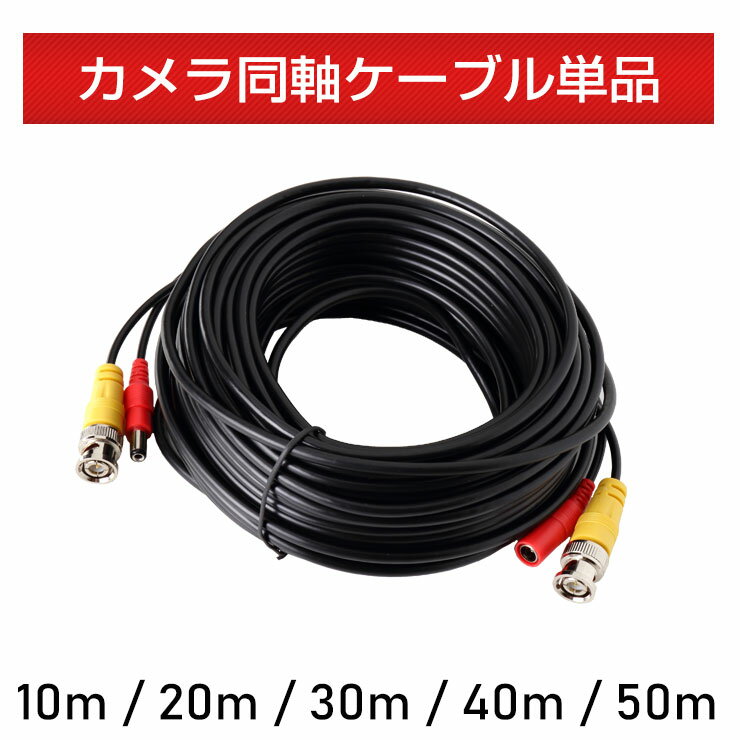 カメラ同軸ケーブル単品

10m / 20m / 30m / 40m / 50m